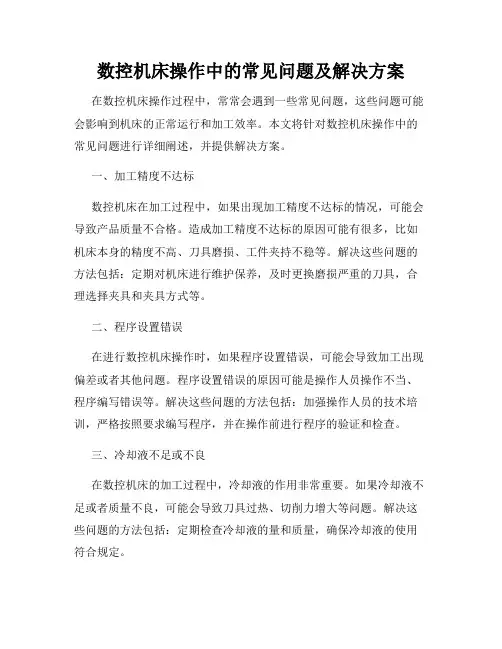 数控机床操作中的常见问题及解决方案

在数控机床操作过程中，常常会遇到一些常见问题，这些问题可能会影响到机床的正常运行和加工效率。本文将针对数控机床操作中的常见问题进行详细阐述，并提供解决方案。

一、加工精度不达标

数控机床在加工过程中，如果出现加工精度不达标的情况，可能会导致产品质量不合格。造成加工精度不达标的原因可能有很多，比如机床本身的精度不高、刀具磨损、工件夹持不稳等。解决这些问题的方法包括：定期对机床进行维护保养，及时更换磨损严重的刀具，合理选择夹具和夹具方式等。

二、程序设置错误

在进行数控机床操作时，如果程序设置错误，可能会导致加工出现偏差或者其他问题。程序设置错误的原因可能是操作人员操作不当、程序编写错误等。解决这些问题的方法包括：加强操作人员的技术培训，严格按照要求编写程序，并在操作前进行程序的验证和检查。

三、冷却液不足或不良

在数控机床的加工过程中，冷却液的作用非常重要。如果冷却液不足或者质量不良，可能会导致刀具过热、切削力增大等问题。解决这些问题的方法包括：定期检查冷却液的量和质量，确保冷却液的使用符合规定。